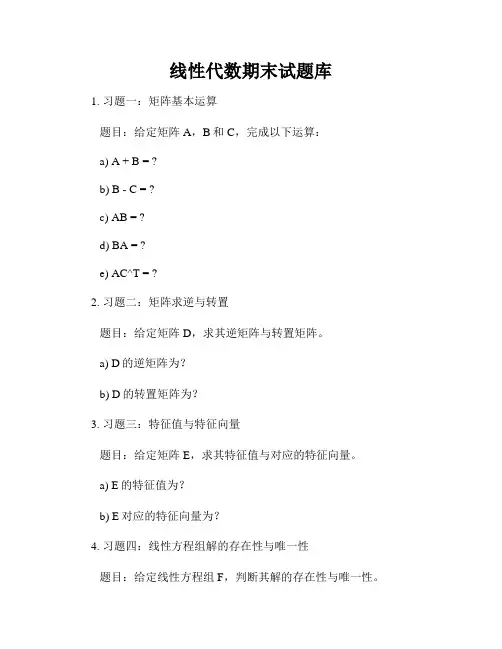 线性代数期末试题库

1. 习题一：矩阵基本运算

题目：给定矩阵 A，B 和 C，完成以下运算：

a) A + B = ?

b) B - C = ?

c) AB = ?

d) BA = ?

e) AC^T = ?

2. 习题二：矩阵求逆与转置

题目：给定矩阵 D，求其逆矩阵与转置矩阵。

a) D 的逆矩阵为?

b) D 的转置矩阵为?

3. 习题三：特征值与特征向量

题目：给定矩阵 E，求其特征值与对应的特征向量。

a) E 的特征值为?

b) E 对应的特征向量为?

4. 习题四：线性方程组解的存在性与唯一性

题目：给定线性方程组 F，判断其解的存在性与唯一性。